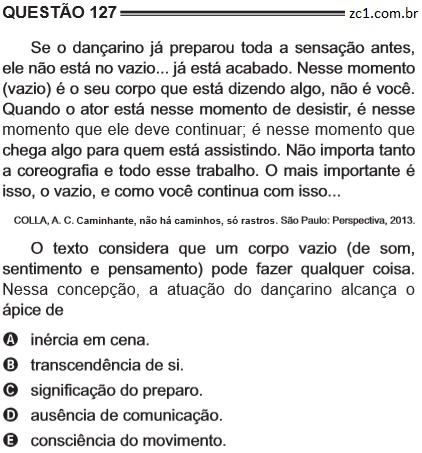 QUESTÃO 127 zc1.com.br

Se o dançarino já preparou toda a sensação antes, ele não está no vazio... já está acabado. Nesse momento (vazio) é o seu corpo que está dizendo algo, não é você. Quando o ator está nesse momento de desistir, é nesse momento que ele deve continuar; é nesse momento que chega algo para quem está assistindo. Não importa tanto a coreografia e todo esse trabalho. O mais importante é isso, o vazio, e como você continua com isso...

COLLA, A. C. Caminhante, não há caminhos, só rastros. São Paulo: Perspectiva, 2013.

O texto considera que um corpo vazio (de som, sentimento e pensamento) pode fazer qualquer coisa. Nessa concepção, a atuação do dançarino alcança o ápice de

A inércia em cena.
B transcendência de si.
C significação do preparo.
D ausência de comunicação.
E consciência do movimento.